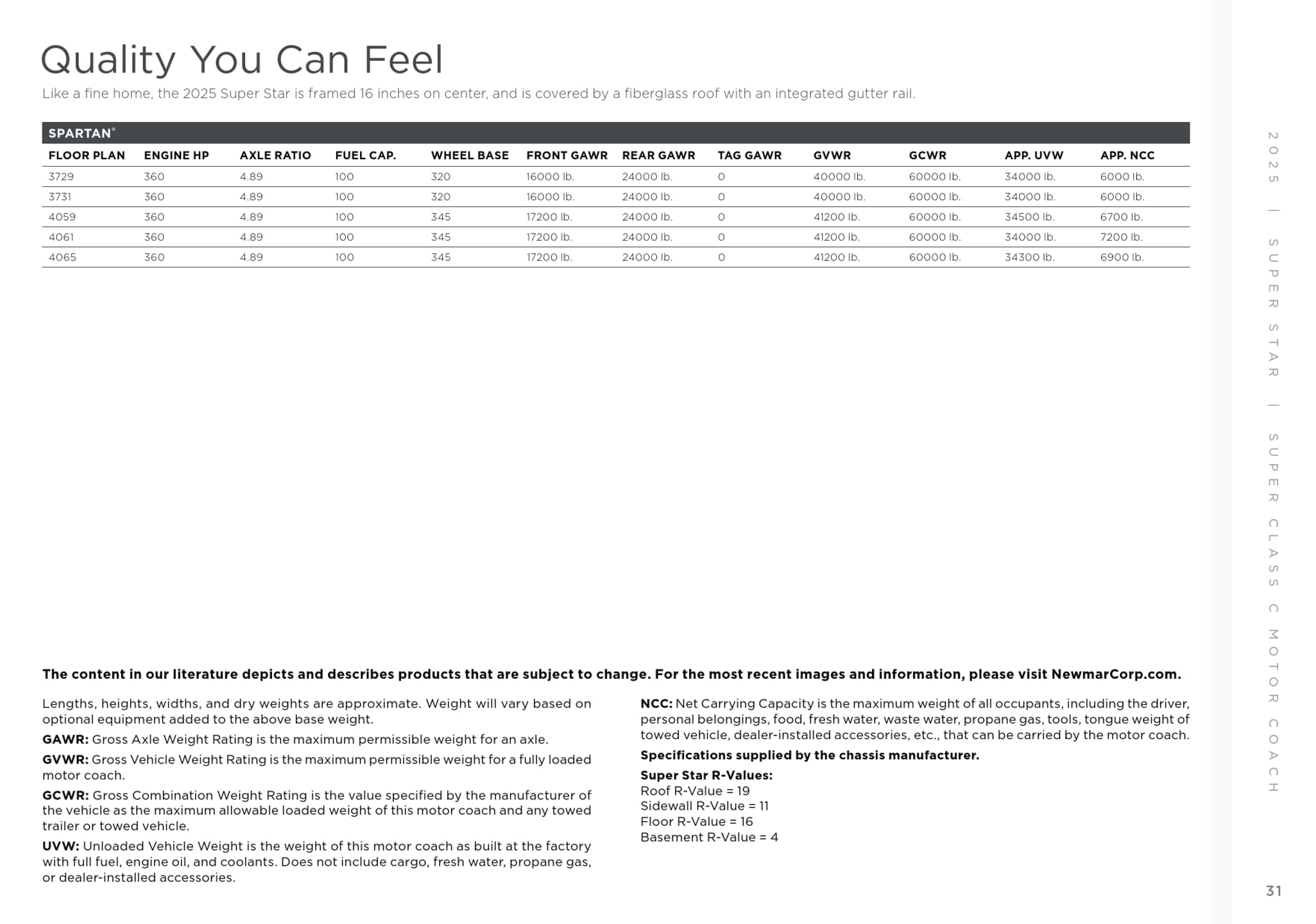 Quality You Can Feel

Like a fine home, the 2025 Super Star is framed 16 inches on center, and is covered by a fiberglass roof with an integrated gutter rail.

SPARTAN®

| FLOOR PLAN | ENGINE HP | AXLE RATIO | FUEL CAP. | WHEEL BASE | FRONT GAWR | REAR GAWR | TAG GAWR | GVWR | GCWR | APP. UVW | APP. NCC |
|---|---|---|---|---|---|---|---|---|---|---|---|
| 3729 | 360 | 4.89 | 100 | 320 | 16000 lb. | 24000 lb. | 0 | 40000 lb. | 60000 lb. | 34000 lb. | 6000 lb. |
| 3731 | 360 | 4.89 | 100 | 320 | 16000 lb. | 24000 lb. | 0 | 40000 lb. | 60000 lb. | 34000 lb. | 6000 lb. |
| 4059 | 360 | 4.89 | 100 | 345 | 17200 lb. | 24000 lb. | 0 | 41200 lb. | 60000 lb. | 34500 lb. | 6700 lb. |
| 4061 | 360 | 4.89 | 100 | 345 | 17200 lb. | 24000 lb. | 0 | 41200 lb. | 60000 lb. | 34000 lb. | 7200 lb. |
| 4065 | 360 | 4.89 | 100 | 345 | 17200 lb. | 24000 lb. | 0 | 41200 lb. | 60000 lb. | 34300 lb. | 6900 lb. |

The content in our literature depicts and describes products that are subject to change. For the most recent images and information, please visit NewmarCorp.com.

Lengths, heights, widths, and dry weights are approximate. Weight will vary based on optional equipment added to the above base weight.

GAWR: Gross Axle Weight Rating is the maximum permissible weight for an axle.

GVWR: Gross Vehicle Weight Rating is the maximum permissible weight for a fully loaded motor coach.

GCWR: Gross Combination Weight Rating is the value specified by the manufacturer of the vehicle as the maximum allowable loaded weight of this motor coach and any towed trailer or towed vehicle.

UVW: Unloaded Vehicle Weight is the weight of this motor coach as built at the factory with full fuel, engine oil, and coolants. Does not include cargo, fresh water, propane gas, or dealer-installed accessories.

NCC: Net Carrying Capacity is the maximum weight of all occupants, including the driver, personal belongings, food, fresh water, waste water, propane gas, tools, tongue weight of towed vehicle, dealer-installed accessories, etc., that can be carried by the motor coach.

Specifications supplied by the chassis manufacturer.

Super Star R-Values:
Roof R-Value = 19
Sidewall R-Value = 11
Floor R-Value = 16
Basement R-Value = 4

2025 | SUPER STAR | SUPER CLASS C MOTOR COACH

31